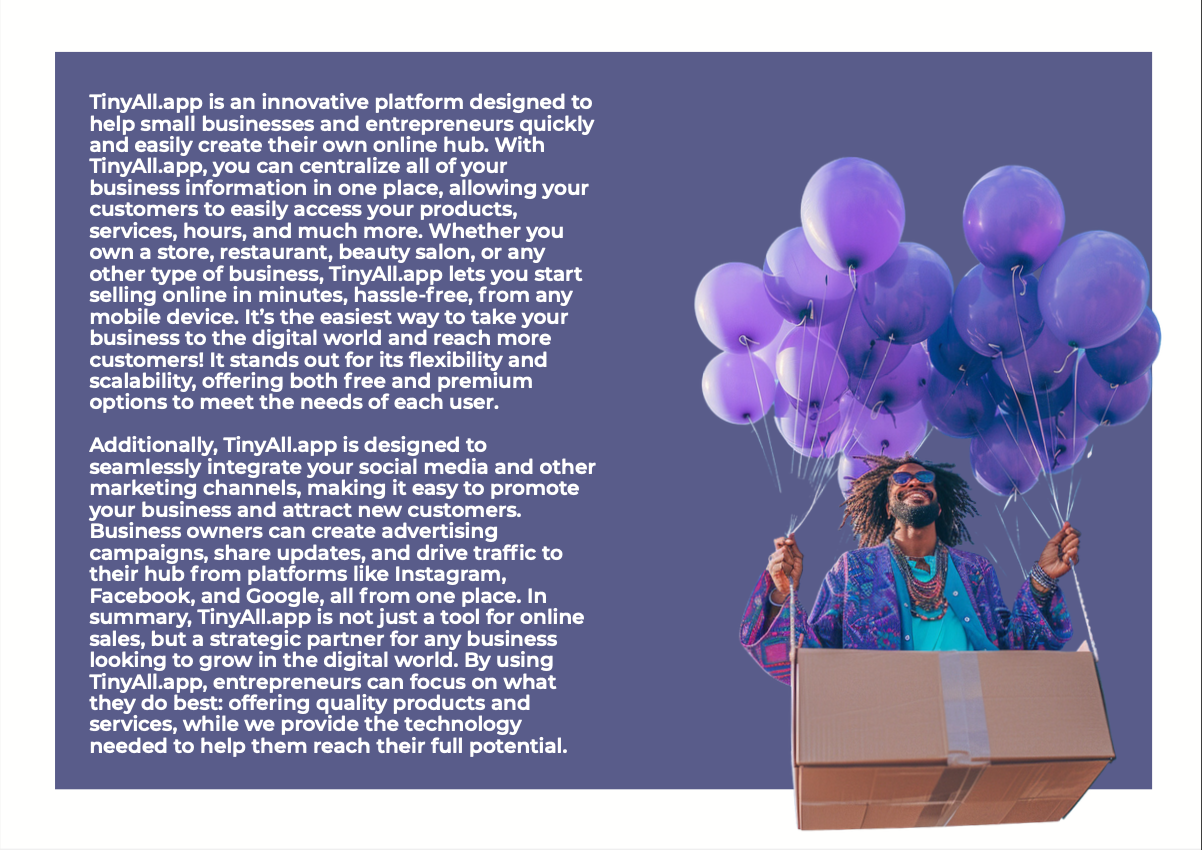 TinyAll.app is an innovative platform designed to help small businesses and entrepreneurs quickly and easily create their own online hub. With TinyAll.app, you can centralize all of your business information in one place, allowing your customers to easily access your products, services, hours, and much more. Whether you own a store, restaurant, beauty salon, or any other type of business, TinyAll.app lets you start selling online in minutes, hassle-free, from any mobile device. It's the easiest way to take your business to the digital world and reach more customers! It stands out for its flexibility and scalability, offering both free and premium options to meet the needs of each user.

Additionally, TinyAll.app is designed to seamlessly integrate your social media and other marketing channels, making it easy to promote your business and attract new customers. Business owners can create advertising campaigns, share updates, and drive traffic to their hub from platforms like Instagram, Facebook, and Google, all from one place. In summary, TinyAll.app is not just a tool for online sales, but a strategic partner for any business looking to grow in the digital world. By using TinyAll.app, entrepreneurs can focus on what they do best: offering quality products and services, while we provide the technology needed to help them reach their full potential.